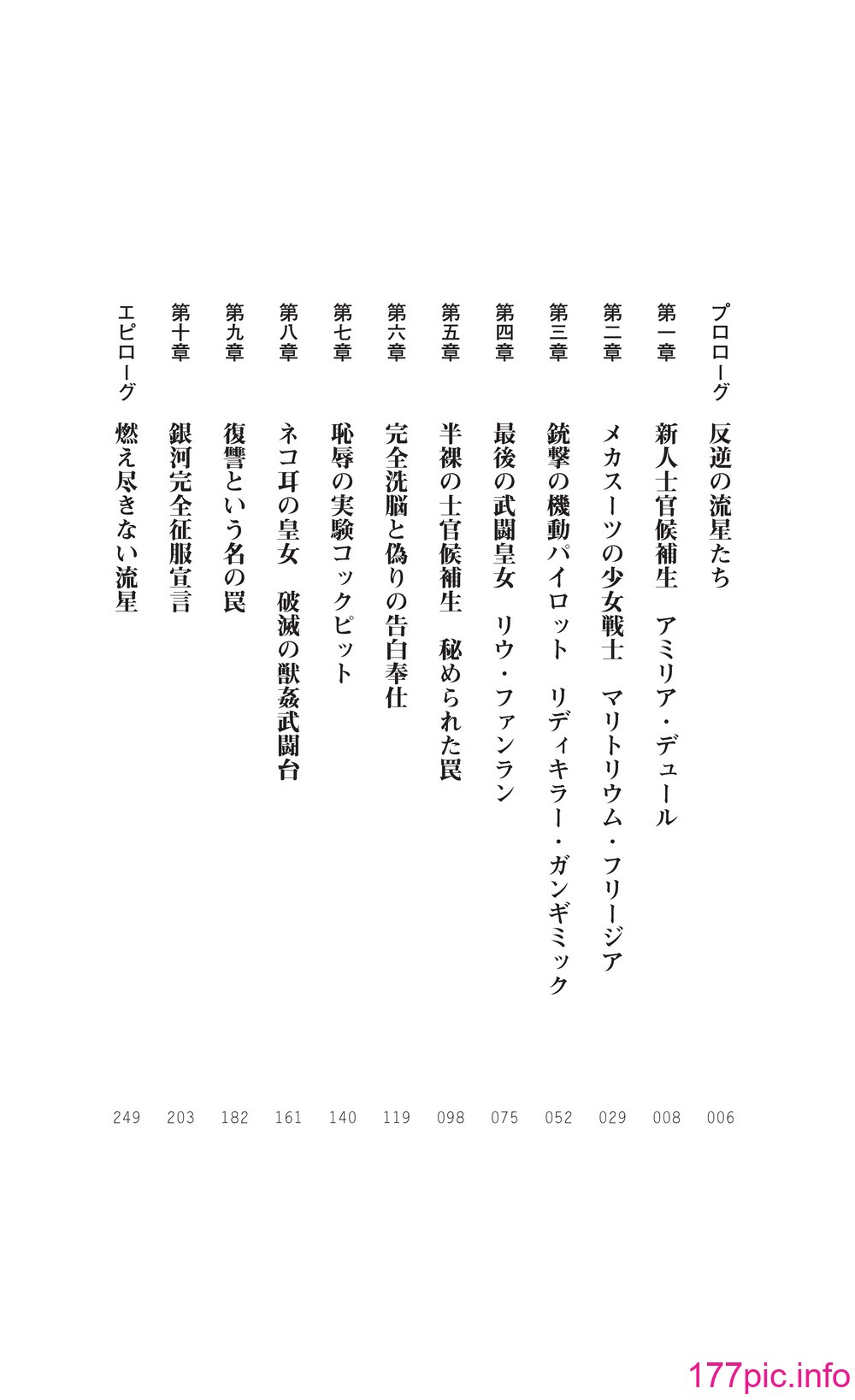 プロローグ　反逆の流星たち　006

第一章　新人士官候補生　アミリア・デュール　008

第二章　メカスーツの少女戦士　マリトリウム・フリージア　029

第三章　銃撃の機動パイロット　リディキラー・ガンギミック　052

第四章　最後の武闘皇女　リウ・ファンラン　075

第五章　半裸の士官候補生　秘められた罠　098

第六章　完全洗脳と偽りの告白奉仕　119

第七章　恥辱の実験コックピット　140

第八章　ネコ耳の皇女　破滅の獣姦武闘台　161

第九章　復讐という名の罠　182

第十章　銀河完全征服宣言　203

エピローグ　燃え尽きない流星　249

177pic.info